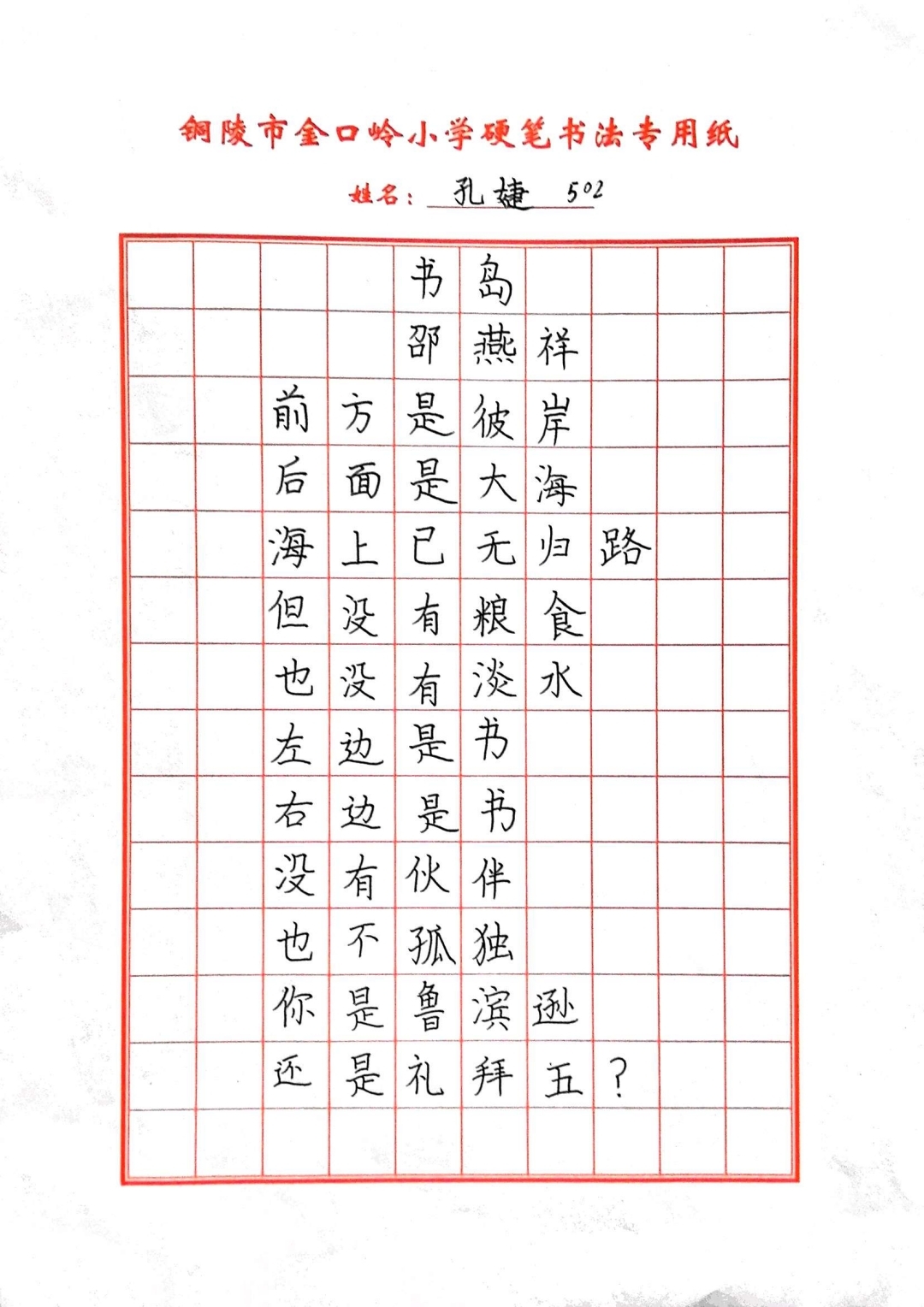 铜陵市金口岭小学硬笔书法专用纸

姓名：孔婕 502

书岛

邵燕祥

前方是彼岸

后面是大海

海上已无归路

但没有粮食

也没有淡水

左边是书

右边是书

没有伙伴

也不孤独

你是鲁滨逊

还是礼拜五？